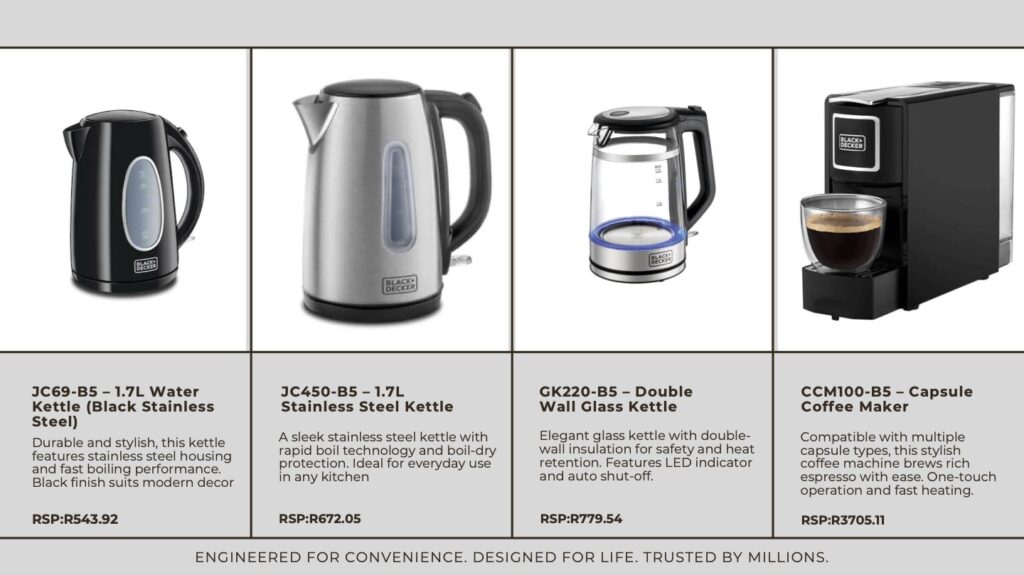 JC69-B5 – 1.7L Water Kettle (Black Stainless Steel)

Durable and stylish, this kettle features stainless steel housing and fast boiling performance. Black finish suits modern decor

RSP:R543.92

JC450-B5 – 1.7L Stainless Steel Kettle

A sleek stainless steel kettle with rapid boil technology and boil-dry protection. Ideal for everyday use in any kitchen

RSP:R672.05

GK220-B5 – Double Wall Glass Kettle

Elegant glass kettle with double-wall insulation for safety and heat retention. Features LED indicator and auto shut-off.

RSP:R779.54

CCM100-B5 – Capsule Coffee Maker

Compatible with multiple capsule types, this stylish coffee machine brews rich espresso with ease. One-touch operation and fast heating.

RSP:R3705.11

ENGINEERED FOR CONVENIENCE. DESIGNED FOR LIFE. TRUSTED BY MILLIONS.